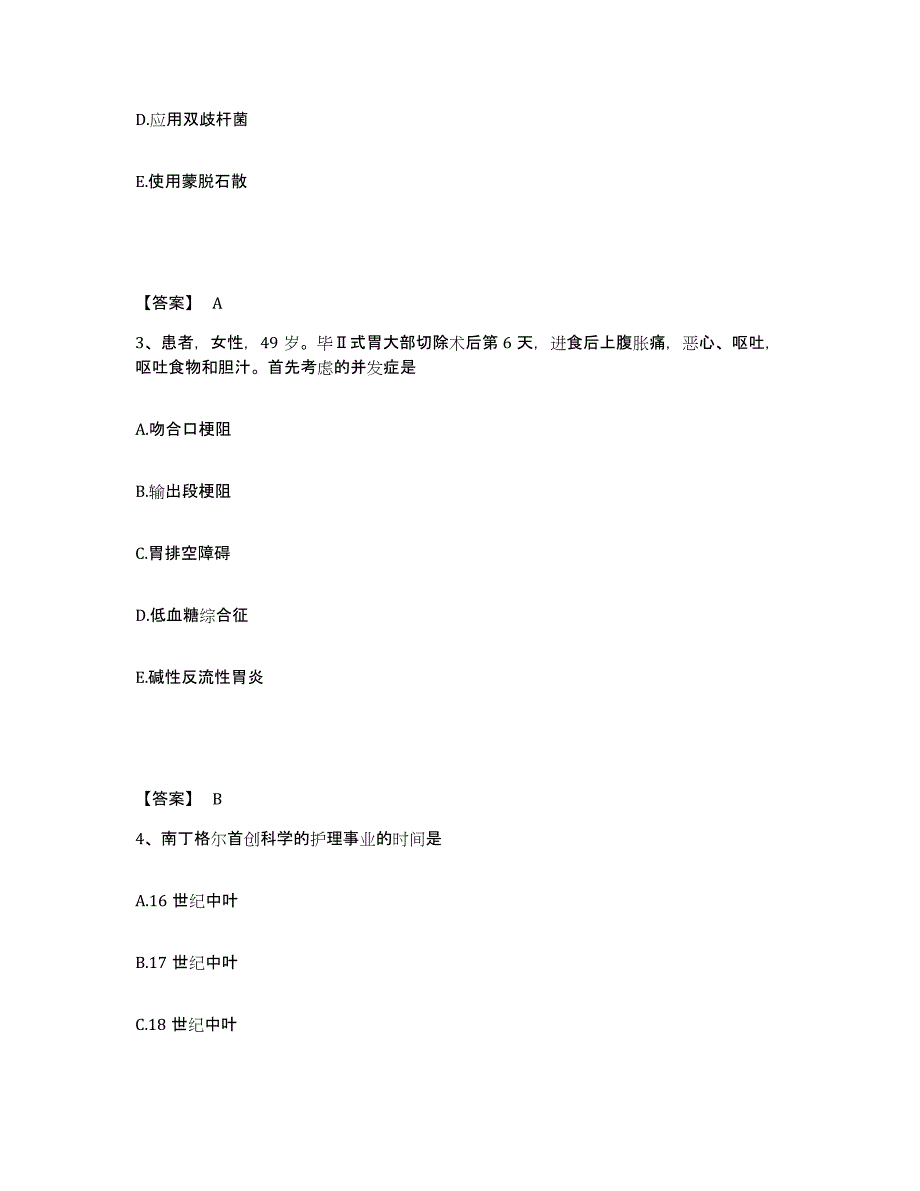 D.应用双歧杆菌

E.使用蒙脱石散

【答案】 A

3、患者，女性，49 岁。毕Ⅱ式胃大部切除术后第 6 天，进食后上腹胀痛，恶心、呕吐，呕吐食物和胆汁。首先考虑的并发症是

A.吻合口梗阻

B.输出段梗阻

C.胃排空障碍

D.低血糖综合征

E.碱性反流性胃炎

【答案】 B

4、南丁格尔首创科学的护理事业的时间是

A.16 世纪中叶

B.17 世纪中叶

C.18 世纪中叶